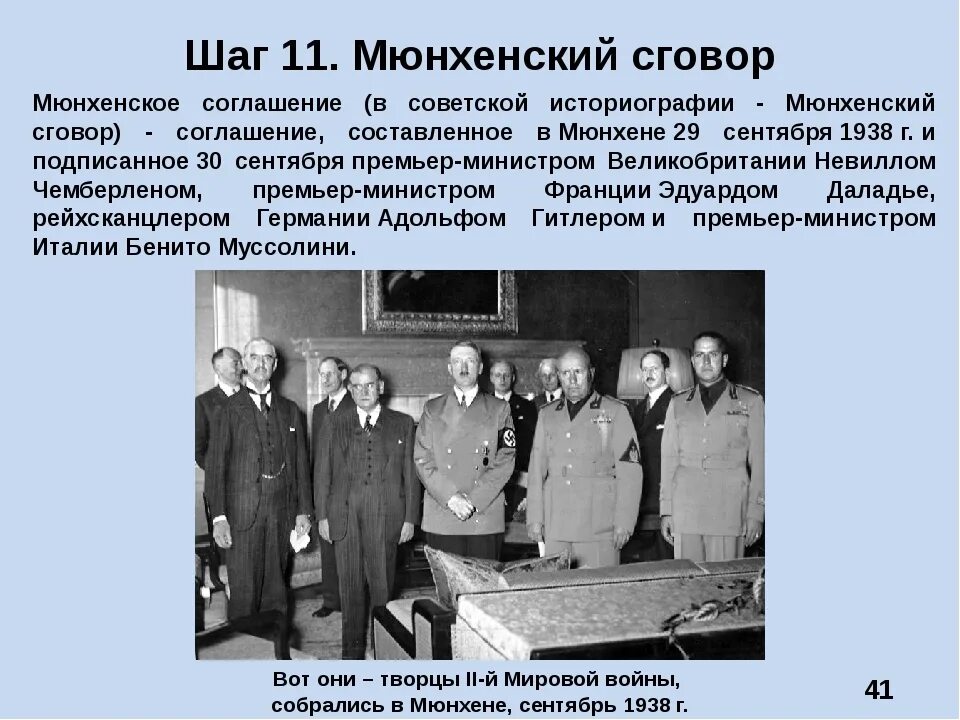 Шаг 11. Мюнхенский сговор

Мюнхенское соглашение (в советской историографии - Мюнхенский сговор) - соглашение, составленное в Мюнхене 29 сентября 1938 г. и подписанное 30 сентября премьер-министром Великобритании Невиллом Чемберленом, премьер-министром Франции Эдуардом Даладье, рейхсканцлером Германии Адольфом Гитлером и премьер-министром Италии Бенито Муссолини.

Вот они – творцы II-й Мировой войны, собрались в Мюнхене, сентябрь 1938 г.

41